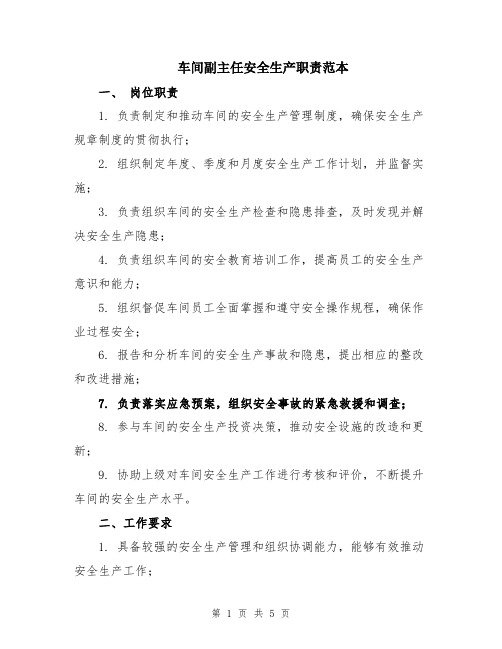 车间副主任安全生产职责范本

一、 岗位职责

1. 负责制定和推动车间的安全生产管理制度，确保安全生产规章制度的贯彻执行；

2. 组织制定年度、季度和月度安全生产工作计划，并监督实施；

3. 负责组织车间的安全生产检查和隐患排查，及时发现并解决安全生产隐患；

4. 负责组织车间的安全教育培训工作，提高员工的安全生产意识和能力；

5. 组织督促车间员工全面掌握和遵守安全操作规程，确保作业过程安全；

6. 报告和分析车间的安全生产事故和隐患，提出相应的整改和改进措施；

7. 负责落实应急预案，组织安全事故的紧急救援和调查；

8. 参与车间的安全生产投资决策，推动安全设施的改造和更新；

9. 协助上级对车间安全生产工作进行考核和评价，不断提升车间的安全生产水平。

二、工作要求

1. 具备较强的安全生产管理和组织协调能力，能够有效推动安全生产工作；

第 1 页 共 5 页